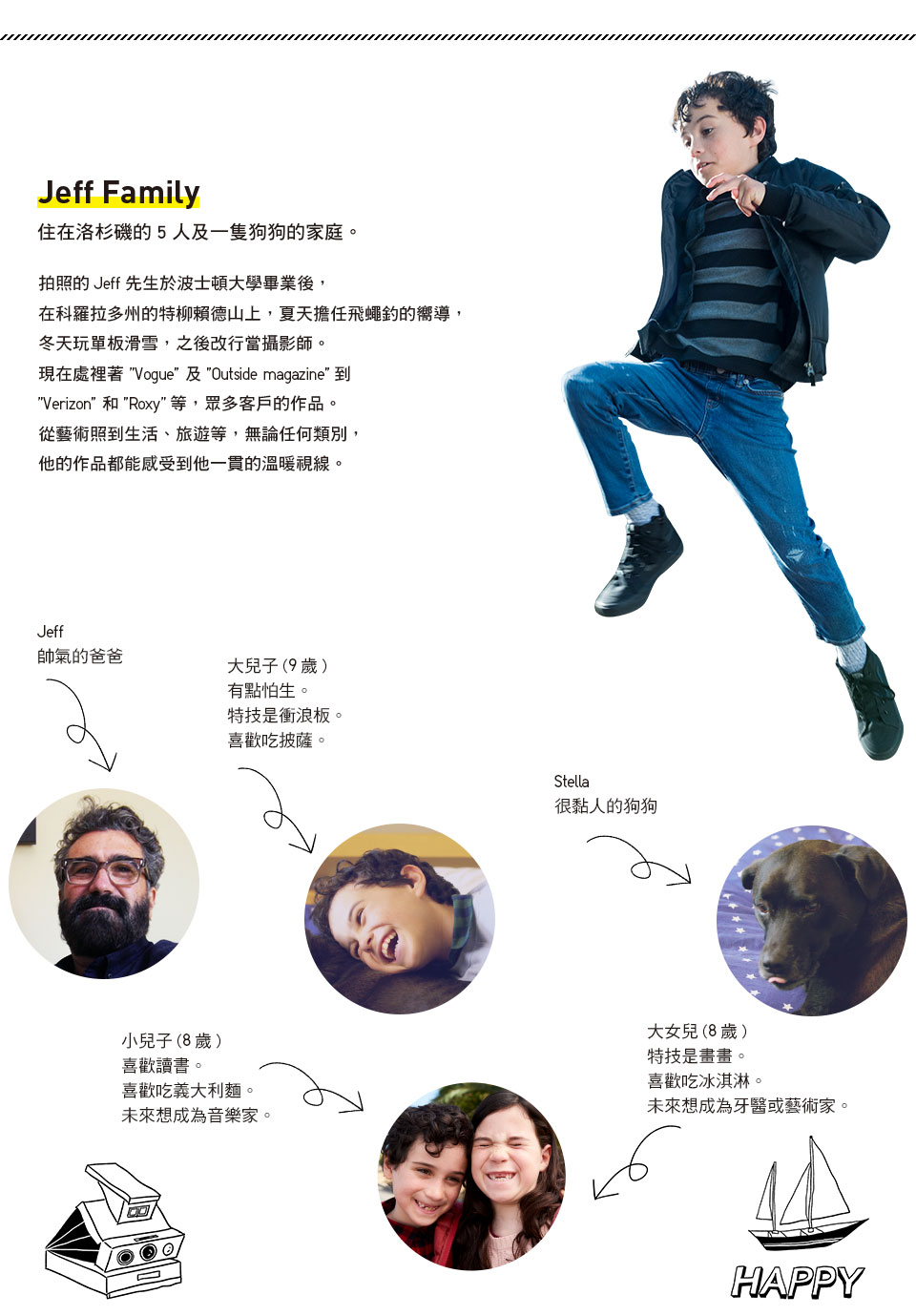 Jeff Family
住在洛杉磯的5人及一隻狗狗的家庭。

拍照的Jeff先生於波士頓大學畢業後，
在科羅拉多州的特柳賴德山上，夏天擔任飛蠅釣的嚮導，
冬天玩單板滑雪，之後改行當攝影師。
現在處裡著"Vogue"及"Outside magazine"到
"Verizon"和"Roxy"等，眾多客戶的作品。
從藝術照到生活、旅遊等，無論任何類別，
他的作品都能感受到他一貫的溫暖視線。

Jeff
帥氣的爸爸

大兒子(9歲)
有點怕生。
特技是衝浪板。
喜歡吃披薩。

Stella
很黏人的狗狗

小兒子(8歲)
喜歡讀書。
喜歡吃義大利麵。
未來想成為音樂家。

大女兒(8歲)
特技是畫畫。
喜歡吃冰淇淋。
未來想成為牙醫或藝術家。

HAPPY